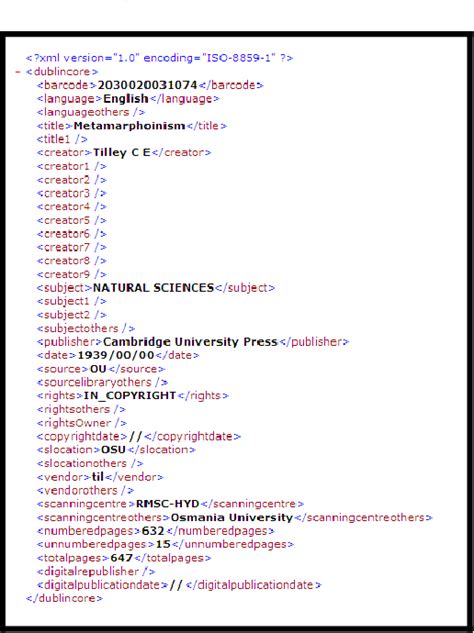 <?xml version="1.0" encoding="ISO-8859-1" ?>
- <dublincore>
<barcode>2030020031074</barcode>
<language>English</language>
<languageothers />
<title>Metamarphoinism</title>
<title1 />
<creator>Tilley C E</creator>
<creator1 />
<creator2 />
<creator3 />
<creator4 />
<creator5 />
<creator6 />
<creator7 />
<creator8 />
<creator9 />
<subject>NATURAL SCIENCES</subject>
<subject1 />
<subject2 />
<subjectothers />
<publisher>Cambridge University Press</publisher>
<date>1939/00/00</date>
<source>OU</source>
<sourcelibraryothers />
<rights>IN_COPYRIGHT</rights>
<rightsothers />
<rightsOwner />
<copyrightdate>//</copyrightdate>
<slocation>OSU</slocation>
<slocationothers />
<vendor>til</vendor>
<vendorothers />
<scanningcentre>RMSC-HYD</scanningcentre>
<scanningcentreothers>Osmania University</scanningcentreothers>
<numberedpages>632</numberedpages>
<unnumberedpages>15</unnumberedpages>
<totalpages>647</totalpages>
<digitalrepublisher />
<digitalpublicationdate>//</digitalpublicationdate>
</dublincore>